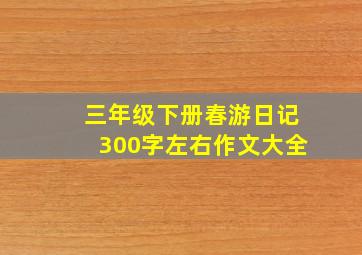 三年级下册春游日记
300字左右作文大全